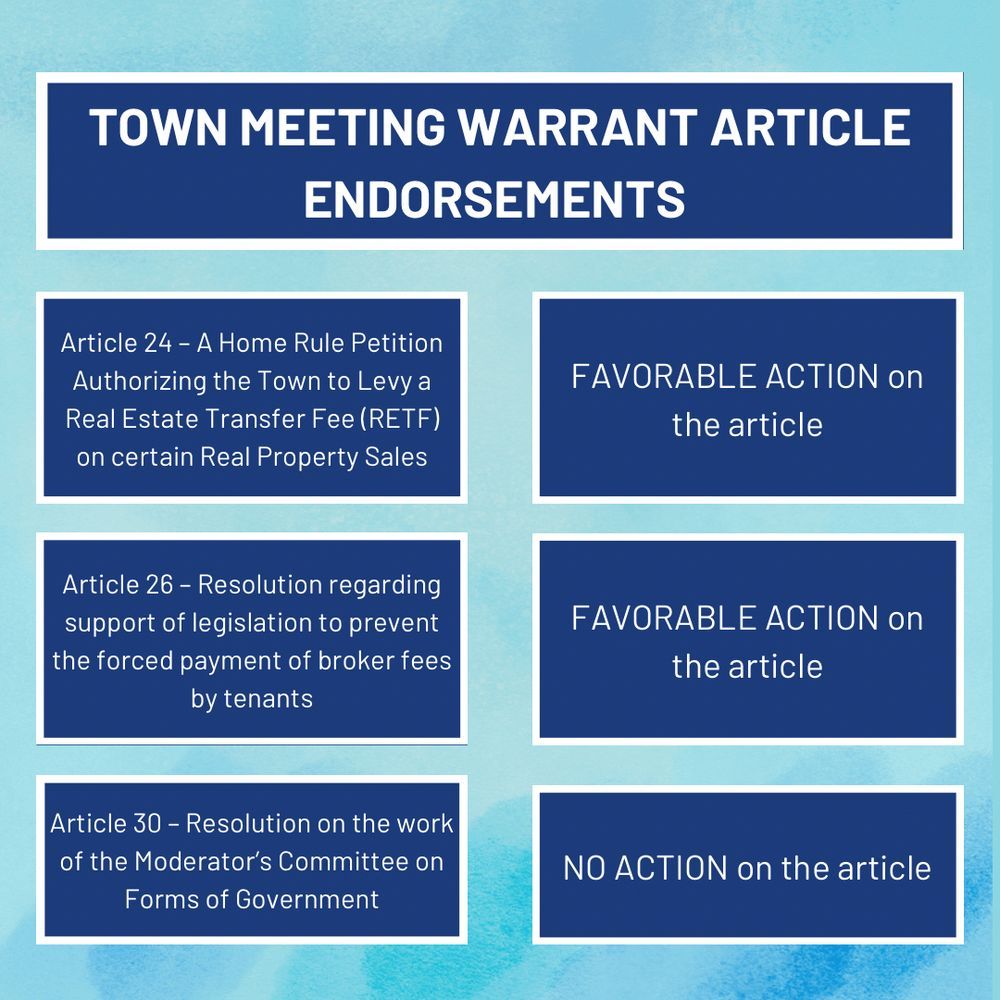 TOWN MEETING WARRANT ARTICLE ENDORSEMENTS

Article 24 – A Home Rule Petition Authorizing the Town to Levy a Real Estate Transfer Fee (RETF) on certain Real Property Sales

FAVORABLE ACTION on the article

Article 26 – Resolution regarding support of legislation to prevent the forced payment of broker fees by tenants

FAVORABLE ACTION on the article

Article 30 – Resolution on the work of the Moderator's Committee on Forms of Government

NO ACTION on the article